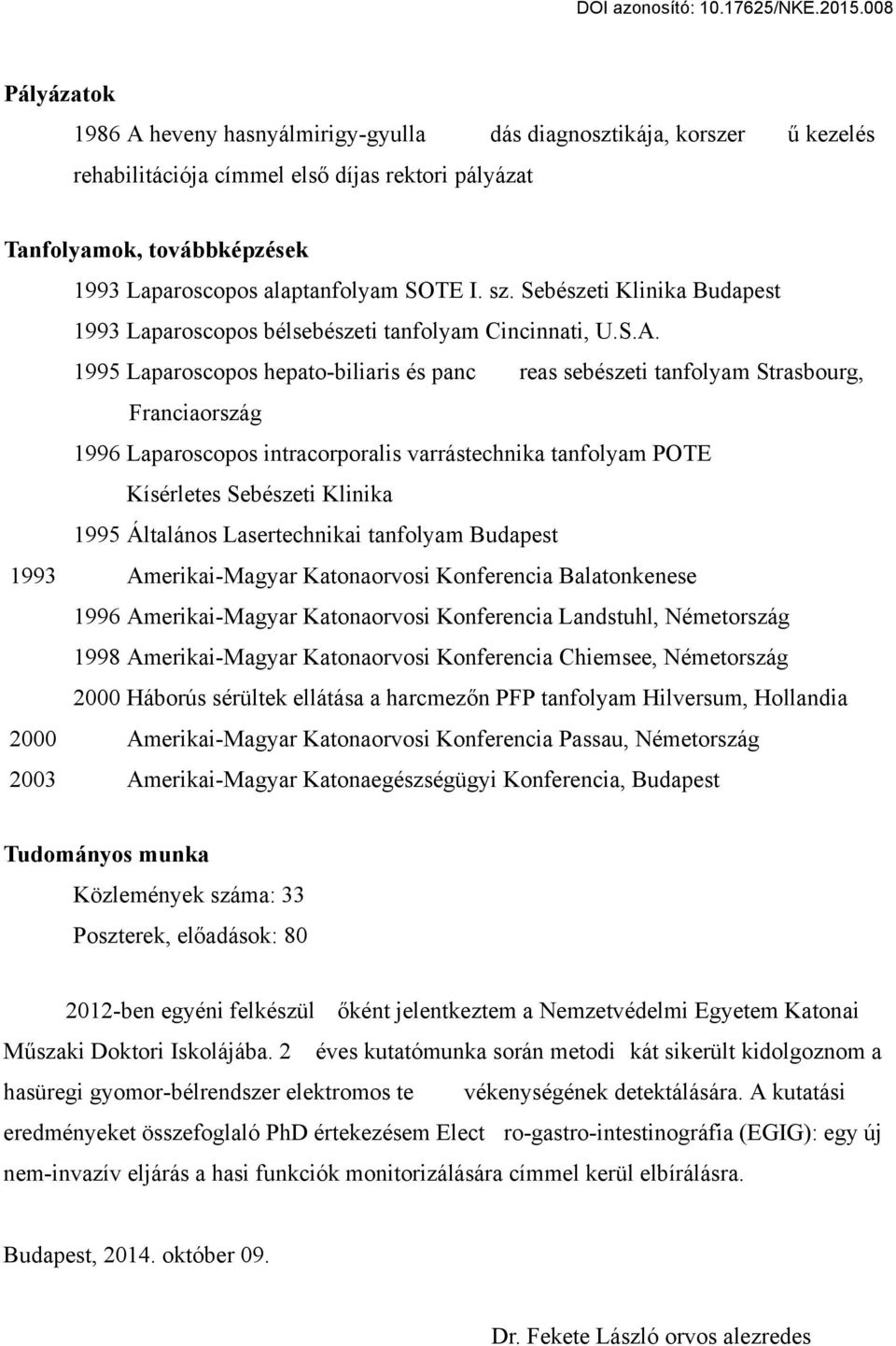 DOI azonosító: 10.17625/NKE.2015.008

Pályázatok

1986 A heveny hasnyálmirigy-gyulla dás diagnosztikája, korszer ű kezelés rehabilitációja címmel első díjas rektori pályázat

Tanfolyamok, továbbképzések

1993 Laparoscopos alaptanfolyam SOTE I. sz. Sebészeti Klinika Budapest

1993 Laparoscopos bélsebészeti tanfolyam Cincinnati, U.S.A.

1995 Laparoscopos hepato-biliaris és panc reas sebészeti tanfolyam Strasbourg, Franciaország

1996 Laparoscopos intracorporalis varrástechnika tanfolyam POTE Kísérletes Sebészeti Klinika

1995 Általános Lasertechnikai tanfolyam Budapest

1993 Amerikai-Magyar Katonaorvosi Konferencia Balatonkenese

1996 Amerikai-Magyar Katonaorvosi Konferencia Landstuhl, Németország

1998 Amerikai-Magyar Katonaorvosi Konferencia Chiemsee, Németország

2000 Háborús sérültek ellátása a harcmezőn PFP tanfolyam Hilversum, Hollandia

2000 Amerikai-Magyar Katonaorvosi Konferencia Passau, Németország

2003 Amerikai-Magyar Katonaegészségügyi Konferencia, Budapest

Tudományos munka

Közlemények száma: 33

Poszterek, előadások: 80

2012-ben egyéni felkészül őként jelentkeztem a Nemzetvédelmi Egyetem Katonai Műszaki Doktori Iskolájába. 2 éves kutatómunka során metodi kát sikerült kidolgoznom a hasüregi gyomor-bélrendszer elektromos te vékenységének detektálására. A kutatási eredményeket összefoglaló PhD értekezésem Elect ro-gastro-intestinográfia (EGIG): egy új nem-invazív eljárás a hasi funkciók monitorizálására címmel kerül elbírálásra.

Budapest, 2014. október 09.

Dr. Fekete László orvos alezredes